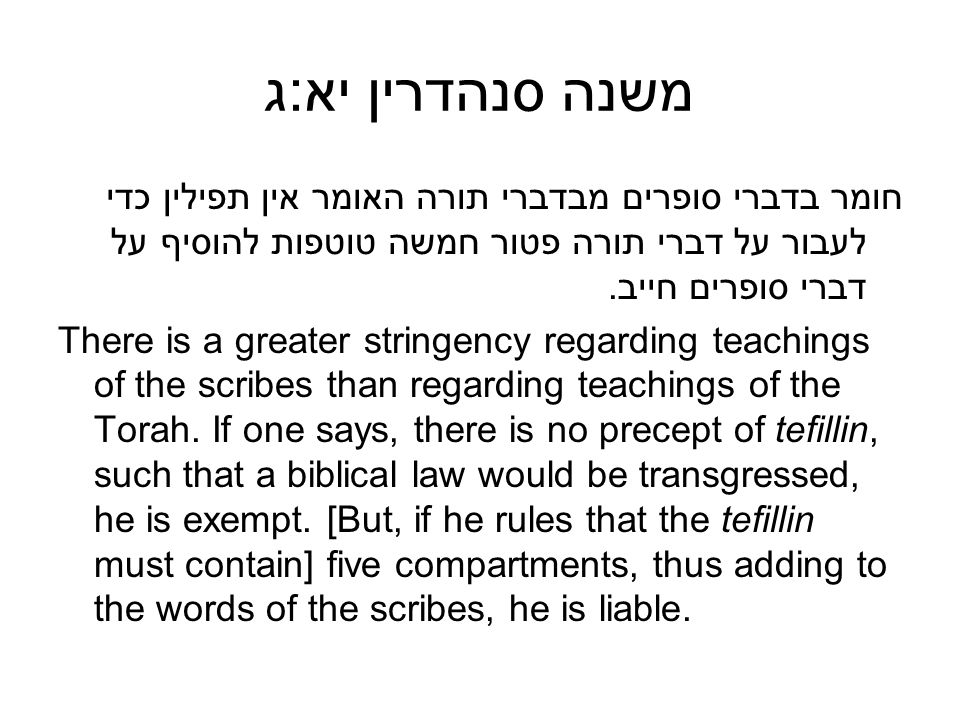 משנה סנהדרין יא:ג

חומר בדברי סופרים מבדברי תורה האומר אין תפילין כדי לעבור על דברי תורה פטור חמשה טוטפות להוסיף על דברי סופרים חייב.

There is a greater stringency regarding teachings of the scribes than regarding teachings of the Torah. If one says, there is no precept of tefillin, such that a biblical law would be transgressed, he is exempt. [But, if he rules that the tefillin must contain] five compartments, thus adding to the words of the scribes, he is liable.